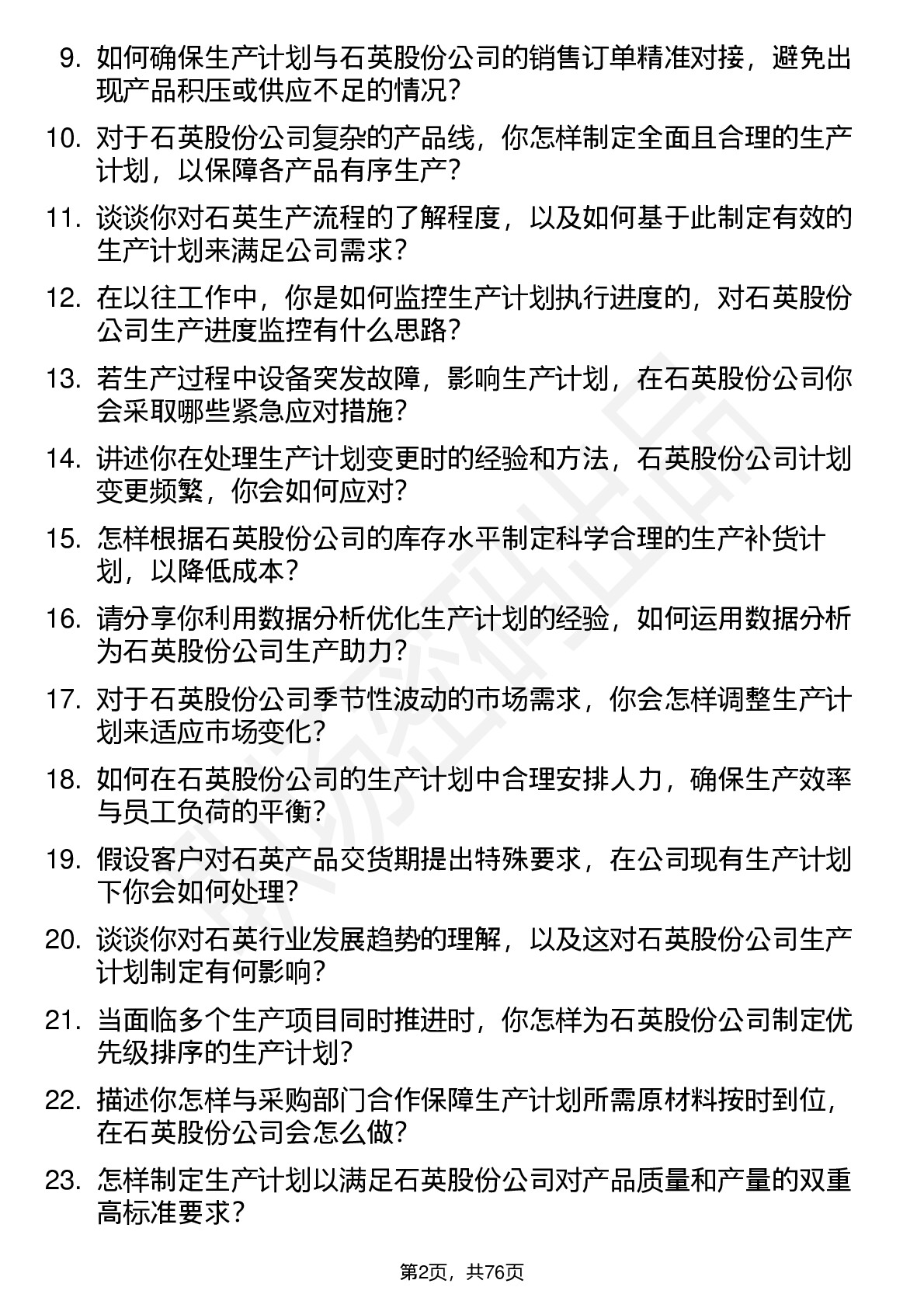 9. 如何确保生产计划与石英股份公司的销售订单精准对接，避免出现产品积压或供应不足的情况？

10. 对于石英股份公司复杂的产品线，你怎样制定全面且合理的生产计划，以保障各产品有序生产？

11. 谈谈你对石英生产流程的了解程度，以及如何基于此制定有效的生产计划来满足公司需求？

12. 在以往工作中，你是如何监控生产计划执行进度的，对石英股份公司生产进度监控有什么思路？

13. 若生产过程中设备突发故障，影响生产计划，在石英股份公司你会采取哪些紧急应对措施？

14. 讲述你在处理生产计划变更时的经验和方法，石英股份公司计划变更频繁，你会如何应对？

15. 怎样根据石英股份公司的库存水平制定科学合理的生产补货计划，以降低成本？

16. 请分享你利用数据分析优化生产计划的经验，如何运用数据分析为石英股份公司生产助力？

17. 对于石英股份公司季节性波动的市场需求，你会怎样调整生产计划来适应市场变化？

18. 如何在石英股份公司的生产计划中合理安排人力，确保生产效率与员工负荷的平衡？

19. 假设客户对石英产品交货期提出特殊要求，在公司现有生产计划下你会如何处理？

20. 谈谈你对石英行业发展趋势的理解，以及这对石英股份公司生产计划制定有何影响？

21. 当面临多个生产项目同时推进时，你怎样为石英股份公司制定优先级排序的生产计划？

22. 描述你怎样与采购部门合作保障生产计划所需原材料按时到位，在石英股份公司会怎么做？

23. 怎样制定生产计划以满足石英股份公司对产品质量和产量的双重高标准要求？

第2页，共76页